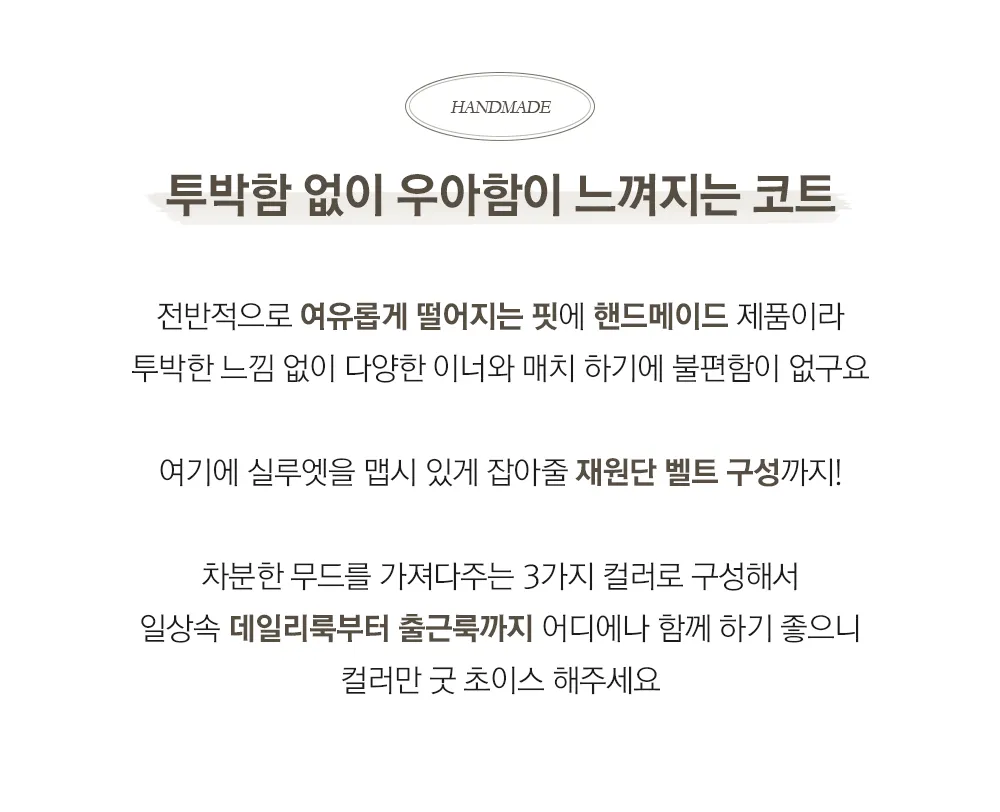 HANDMADE

투박함 없이 우아함이 느껴지는 코트

전반적으로 여유롭게 떨어지는 핏에 핸드메이드 제품이라
투박한 느낌 없이 다양한 이너와 매치 하기에 불편함이 없구요

여기에 실루엣을 맵시 있게 잡아줄 재원단 벨트 구성까지!

차분한 무드를 가져다주는 3가지 컬러로 구성해서
일상속 데일리룩부터 출근룩까지 어디에나 함께 하기 좋으니
컬러만 굿 초이스 해주세요